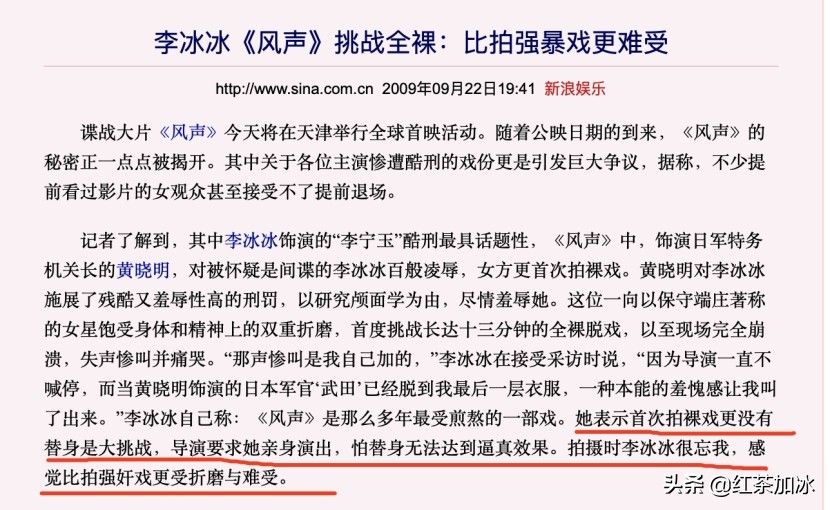 李冰冰《风声》挑战全裸：比拍强暴戏更难受

http://www.sina.com.cn 2009年09月22日19:41 新浪娱乐

谍战大片《风声》今天将在天津举行全球首映活动。随着公映日期的到来，《风声》的秘密正一点点被揭开。其中关于各位主演惨遭酷刑的戏份更是引发巨大争议，据称，不少提前看过影片的女观众甚至接受不了提前退场。

记者了解到，其中李冰冰饰演的“李宁玉”酷刑最具话题性，《风声》中，饰演日军特务机关长的黄晓明，对被怀疑是间谍的李冰冰百般凌辱，女方更首次拍裸戏。黄晓明对李冰冰施展了残酷又羞辱性高的刑罚，以研究颅面学为由，尽情羞辱她。这位一向以保守端庄著称的女星饱受身体和精神上的双重折磨，首度挑战长达十三分钟的全裸脱戏，以至现场完全崩溃，失声惨叫并痛哭。“那声惨叫是我自己加的，”李冰冰在接受采访时说，“因为导演一直不喊停，而当黄晓明饰演的日本军官‘武田’已经脱到我最后一层衣服，一种本能的羞愧感让我叫了出来。”李冰冰自己称：《风声》是那么多年最受煎熬的一部戏。她表示首次拍裸戏更没有替身是大挑战，导演要求她亲身演出，怕替身无法达到逼真效果。拍摄时李冰冰很忘我，感觉比拍强奸戏更受折磨与难受。

头条 @红茶加冰